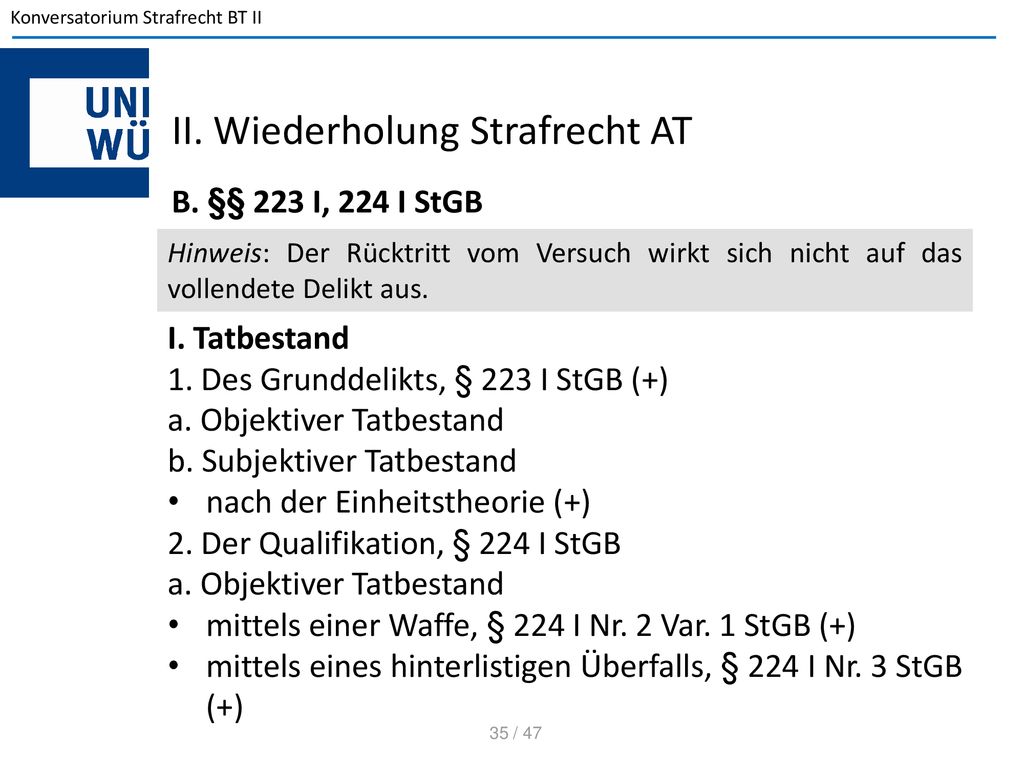 Konversatorium Strafrecht BT II

UNI
WÜ

II. Wiederholung Strafrecht AT

B. §§ 223 I, 224 I StGB

Hinweis: Der Rücktritt vom Versuch wirkt sich nicht auf das vollendete Delikt aus.

I. Tatbestand
1. Des Grunddelikts, § 223 I StGB (+)
a. Objektiver Tatbestand
b. Subjektiver Tatbestand
• nach der Einheitstheorie (+)
2. Der Qualifikation, § 224 I StGB
a. Objektiver Tatbestand
• mittels einer Waffe, § 224 I Nr. 2 Var. 1 StGB (+)
• mittels eines hinterlistigen Überfalls, § 224 I Nr. 3 StGB (+)

35 / 47